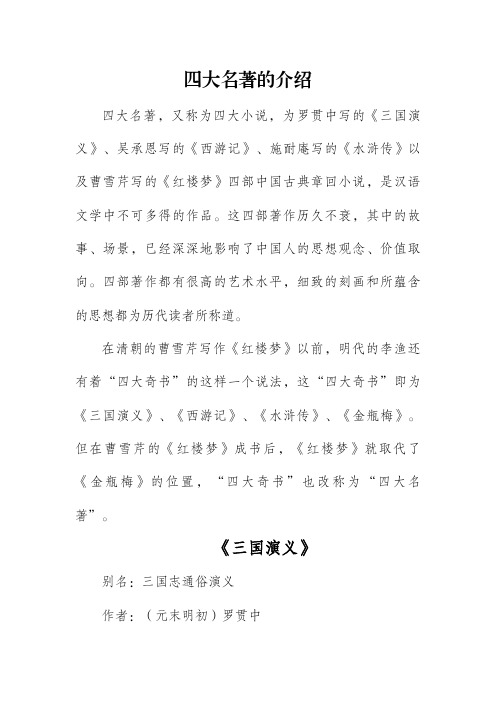 四大名著的介绍

四大名著，又称为四大小说，为罗贯中写的《三国演义》、吴承恩写的《西游记》、施耐庵写的《水浒传》以及曹雪芹写的《红楼梦》四部中国古典章回小说，是汉语文学中不可多得的作品。这四部著作历久不衰，其中的故事、场景，已经深深地影响了中国人的思想观念、价值取向。四部著作都有很高的艺术水平，细致的刻画和所蕴含的思想都为历代读者所称道。

在清朝的曹雪芹写作《红楼梦》以前，明代的李渔还有着“四大奇书”的这样一个说法，这“四大奇书”即为《三国演义》、《西游记》、《水浒传》、《金瓶梅》。但在曹雪芹的《红楼梦》成书后，《红楼梦》就取代了《金瓶梅》的位置，“四大奇书”也改称为“四大名著”。

《三国演义》

别名：三国志通俗演义

作者：（元末明初）罗贯中